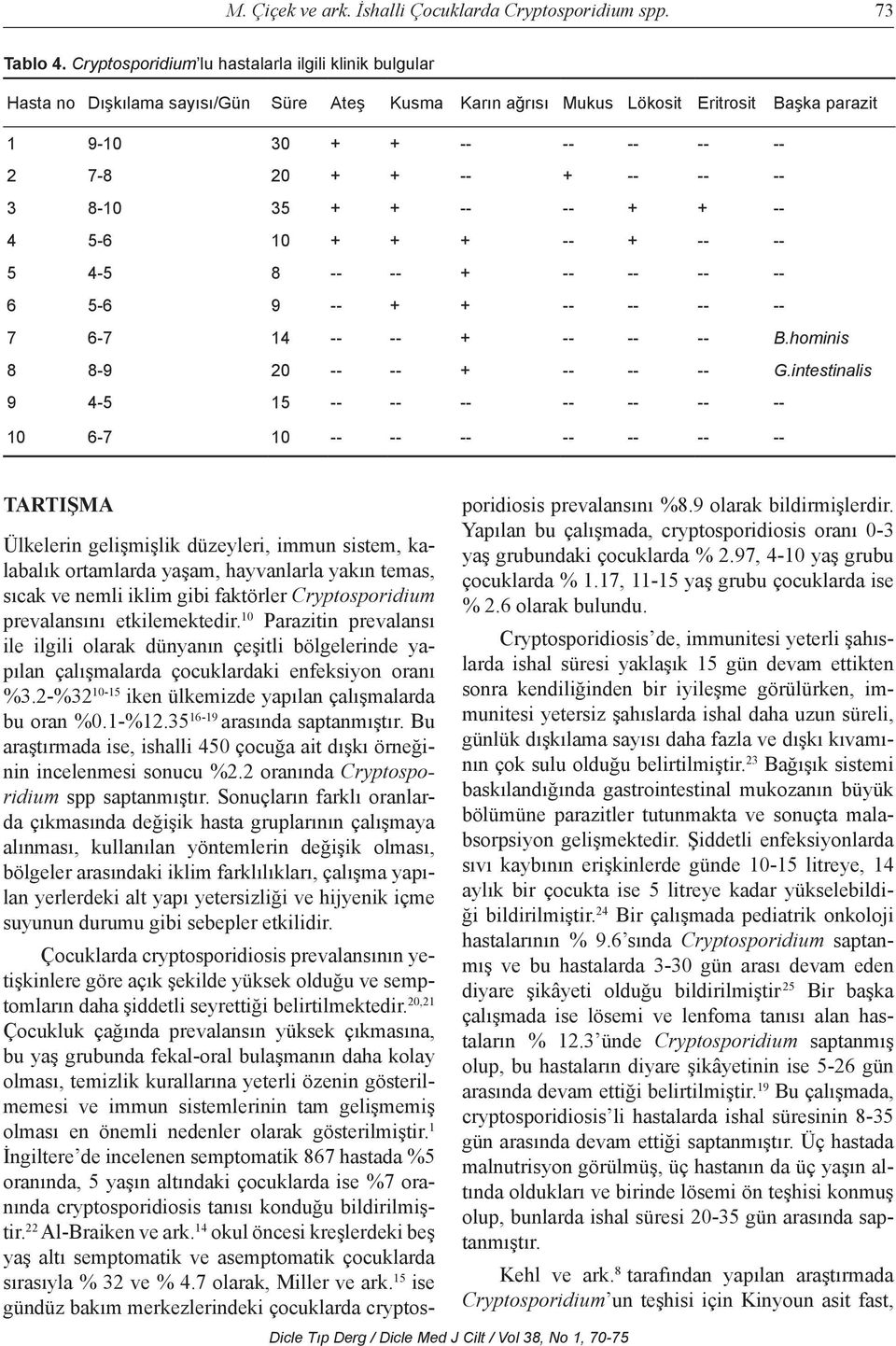 M. Çiçek ve ark. İshalli Çocuklarda Cryptosporidium spp. 73

Tablo 4. Cryptosporidium'lu hastalarla ilgili klinik bulgular

| Hasta no | Dışkılama sayısı/Gün | Süre | Ateş | Kusma | Karın ağrısı | Mukus | Lökosit | Eritrosit | Başka parazit |
|---|---|---|---|---|---|---|---|---|---|
| 1 | 9-10 | 30 | + | + | -- | -- | -- | -- | -- |
| 2 | 7-8 | 20 | + | + | -- | + | -- | -- | -- |
| 3 | 8-10 | 35 | + | + | -- | -- | + | + | -- |
| 4 | 5-6 | 10 | + | + | + | -- | + | -- | -- |
| 5 | 4-5 | 8 | -- | -- | + | -- | -- | -- | -- |
| 6 | 5-6 | 9 | -- | + | + | -- | -- | -- | -- |
| 7 | 6-7 | 14 | -- | -- | + | -- | -- | -- | B.hominis |
| 8 | 8-9 | 20 | -- | -- | + | -- | -- | -- | G.intestinalis |
| 9 | 4-5 | 15 | -- | -- | -- | -- | -- | -- | -- |
| 10 | 6-7 | 10 | -- | -- | -- | -- | -- | -- | -- |

TARTIŞMA

Ülkelerin gelişmişlik düzeyleri, immun sistem, kalabalık ortamlarda yaşam, hayvanlarla yakın temas, sıcak ve nemli iklim gibi faktörler Cryptosporidium prevalansını etkilemektedir.$^{10}$ Parazitin prevalansı ile ilgili olarak dünyanın çeşitli bölgelerinde yapılan çalışmalarda çocuklardaki enfeksiyon oranı %3.2-%32$^{10-15}$ iken ülkemizde yapılan çalışmalarda bu oran %0.1-%12.35$^{16-19}$ arasında saptanmıştır. Bu araştırmada ise, ishalli 450 çocuğa ait dışkı örneğinin incelenmesi sonucu %2.2 oranında Cryptosporidium spp saptanmıştır. Sonuçların farklı oranlarda çıkmasında değişik hasta gruplarının çalışmaya alınması, kullanılan yöntemlerin değişik olması, bölgeler arasındaki iklim farklılıkları, çalışma yapılan yerlerdeki alt yapı yetersizliği ve hijyenik içme suyunun durumu gibi sebepler etkilidir.

Çocuklarda cryptosporidiosis prevalansının yetişkinlere göre açık şekilde yüksek olduğu ve semptomların daha şiddetli seyrettiği belirtilmektedir.$^{20,21}$ Çocukluk çağında prevalansın yüksek çıkmasına, bu yaş grubunda fekal-oral bulaşmanın daha kolay olması, temizlik kurallarına yeterli özenin gösterilmemesi ve immun sistemlerinin tam gelişmemiş olması en önemli nedenler olarak gösterilmiştir.$^{1}$ İngiltere'de incelenen semptomatik 867 hastada %5 oranında, 5 yaşın altındaki çocuklarda ise %7 oranında cryptosporidiosis tanısı konduğu bildirilmiştir.$^{22}$ Al-Braiken ve ark.$^{14}$ okul öncesi kreşlerdeki beş yaş altı semptomatik ve asemptomatik çocuklarda sırasıyla % 32 ve % 4.7 olarak, Miller ve ark.$^{15}$ ise gündüz bakım merkezlerindeki çocuklarda cryptosporidiosis prevalansını %8.9 olarak bildirmişlerdir. Yapılan bu çalışmada, cryptosporidiosis oranı 0-3 yaş grubundaki çocuklarda % 2.97, 4-10 yaş grubu çocuklarda % 1.17, 11-15 yaş grubu çocuklarda ise % 2.6 olarak bulundu.

Cryptosporidiosis'de, immunitesi yeterli şahıslarda ishal süresi yaklaşık 15 gün devam ettikten sonra kendiliğinden bir iyileşme görülürken, immunitesi yetersiz şahıslarda ishal daha uzun süreli, günlük dışkılama sayısı daha fazla ve dışkı kıvamının çok sulu olduğu belirtilmiştir.$^{23}$ Bağışık sistemi baskılandığında gastrointestinal mukozanın büyük bölümüne parazitler tutunmakta ve sonuçta malabsorpsiyon gelişmektedir. Şiddetli enfeksiyonlarda sıvı kaybının erişkinlerde günde 10-15 litreye, 14 aylık bir çocukta ise 5 litreye kadar yükselebildiği bildirilmiştir.$^{24}$ Bir çalışmada pediatrik onkoloji hastalarının % 9.6'sında Cryptosporidium saptanmış ve bu hastalarda 3-30 gün arası devam eden diyare şikâyeti olduğu bildirilmiştir$^{25}$ Bir başka çalışmada ise lösemi ve lenfoma tanısı alan hastaların % 12.3'ünde Cryptosporidium saptanmış olup, bu hastaların diyare şikâyetinin ise 5-26 gün arasında devam ettiği belirtilmiştir.$^{19}$ Bu çalışmada, cryptosporidiosis'li hastalarda ishal süresinin 8-35 gün arasında devam ettiği saptanmıştır. Üç hastada malnutrisyon görülmüş, üç hastanın da üç yaşın altında oldukları ve birinde lösemi ön teşhisi konmuş olup, bunlarda ishal süresi 20-35 gün arasında saptanmıştır.

Kehl ve ark.$^{8}$ tarafından yapılan araştırmada Cryptosporidium'un teşhisi için Kinyoun asit fast,

Dicle Tıp Derg / Dicle Med J Cilt / Vol 38, No 1, 70-75